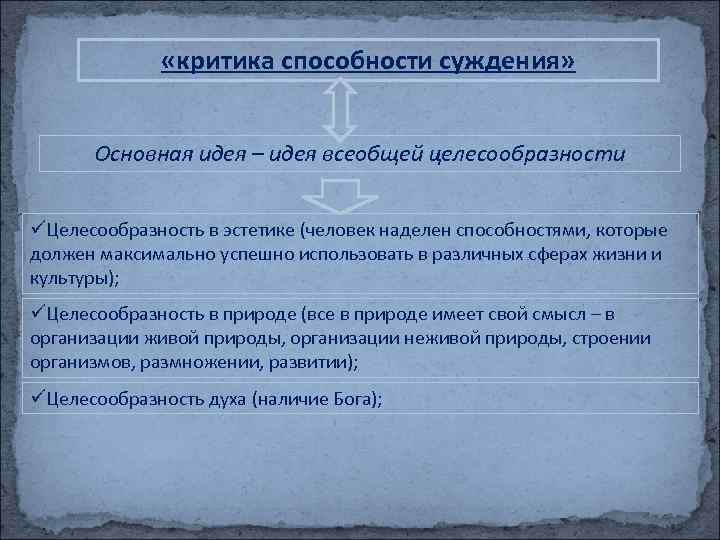 «критика способности суждения»

Основная идея – идея всеобщей целесообразности

✓Целесообразность в эстетике (человек наделен способностями, которые должен максимально успешно использовать в различных сферах жизни и культуры);

✓Целесообразность в природе (все в природе имеет свой смысл – в организации живой природы, организации неживой природы, строении организмов, размножении, развитии);

✓Целесообразность духа (наличие Бога);